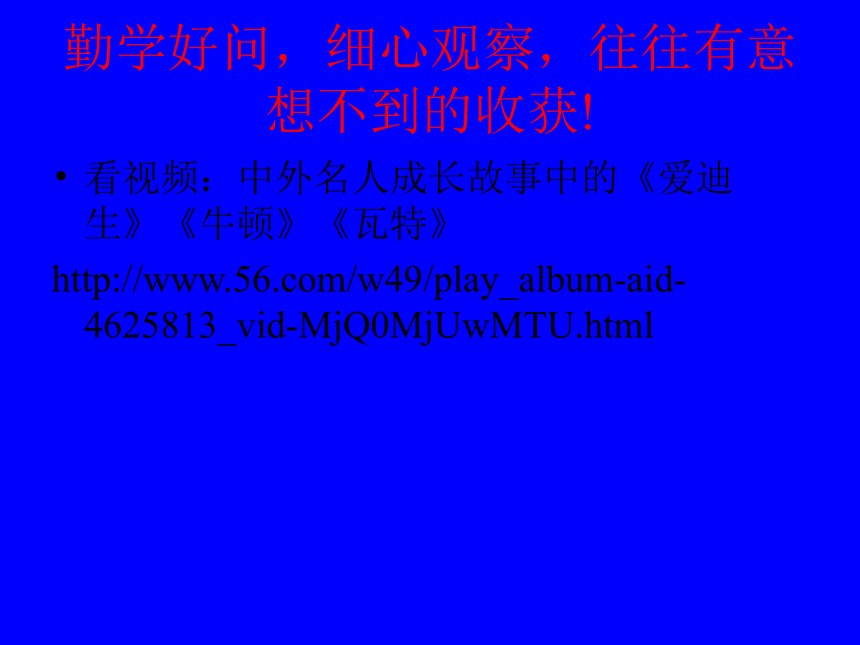 勤学好问，细心观察，往往有意想不到的收获!

• 看视频：中外名人成长故事中的《爱迪生》《牛顿》《瓦特》

http://www.56.com/w49/play_album-aid-4625813_vid-MjQ0MjUwMTU.html